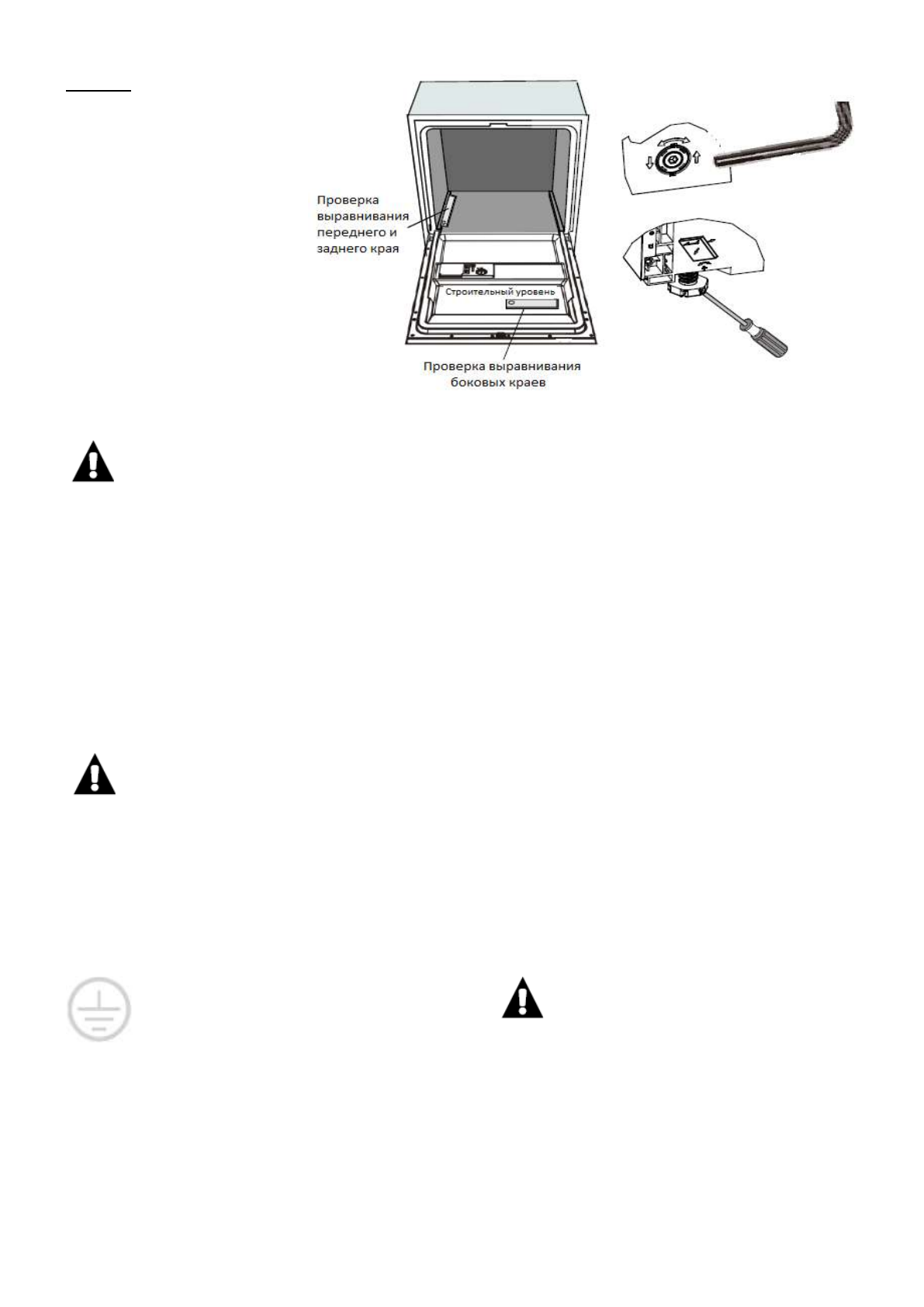 Проверка выравнивания переднего и заднего края

Строительный уровень

Проверка выравнивания боковых краев